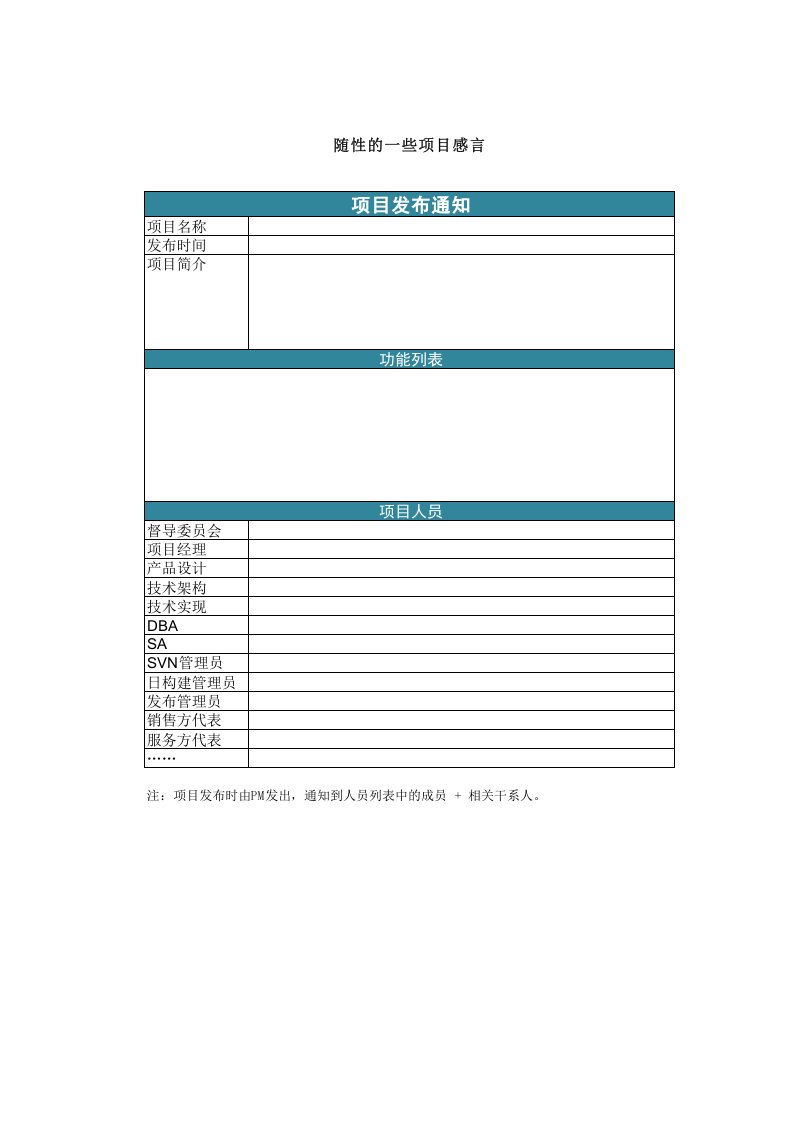 随性的一些项目感言

| 项目发布通知 | |
|---|---|
| 项目名称 | |
| 发布时间 | |
| 项目简介 | |
| 功能列表 | |
| | |
| 项目人员 | |
| 督导委员会 | |
| 项目经理 | |
| 产品设计 | |
| 技术架构 | |
| 技术实现 | |
| DBA | |
| SA | |
| SVN管理员 | |
| 日构建管理员 | |
| 发布管理员 | |
| 销售方代表 | |
| 服务方代表 | |
| …… | |

注：项目发布时由PM发出，通知到人员列表中的成员 + 相关干系人。